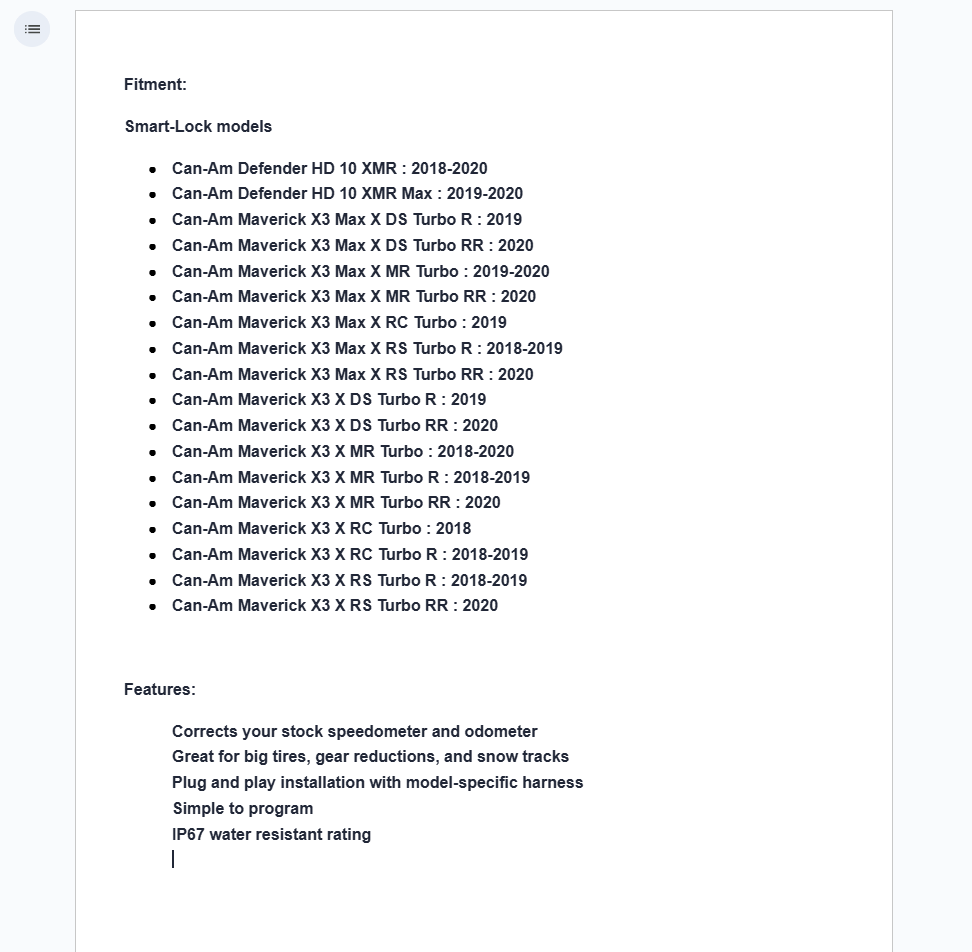 Fitment:

Smart-Lock models

- Can-Am Defender HD 10 XMR : 2018-2020
- Can-Am Defender HD 10 XMR Max : 2019-2020
- Can-Am Maverick X3 Max X DS Turbo R : 2019
- Can-Am Maverick X3 Max X DS Turbo RR : 2020
- Can-Am Maverick X3 Max X MR Turbo : 2019-2020
- Can-Am Maverick X3 Max X MR Turbo RR : 2020
- Can-Am Maverick X3 Max X RC Turbo : 2019
- Can-Am Maverick X3 Max X RS Turbo R : 2018-2019
- Can-Am Maverick X3 Max X RS Turbo RR : 2020
- Can-Am Maverick X3 X DS Turbo R : 2019
- Can-Am Maverick X3 X DS Turbo RR : 2020
- Can-Am Maverick X3 X MR Turbo : 2018-2020
- Can-Am Maverick X3 X MR Turbo R : 2018-2019
- Can-Am Maverick X3 X MR Turbo RR : 2020
- Can-Am Maverick X3 X RC Turbo : 2018
- Can-Am Maverick X3 X RC Turbo R : 2018-2019
- Can-Am Maverick X3 X RS Turbo R : 2018-2019
- Can-Am Maverick X3 X RS Turbo RR : 2020

Features:

Corrects your stock speedometer and odometer
Great for big tires, gear reductions, and snow tracks
Plug and play installation with model-specific harness
Simple to program
IP67 water resistant rating